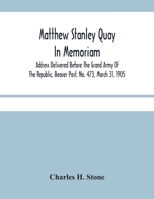 Matthew Stanley Quay
In Memoriam

Address Delivered Before The Grand Army Of The Republic, Beaver Post, No. 473, March 31, 1905

Charles H. Stone